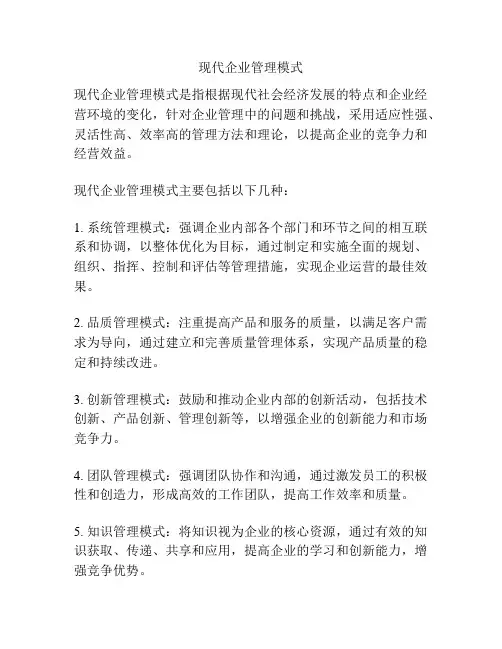 现代企业管理模式

现代企业管理模式是指根据现代社会经济发展的特点和企业经营环境的变化，针对企业管理中的问题和挑战，采用适应性强、灵活性高、效率高的管理方法和理论，以提高企业的竞争力和经营效益。

现代企业管理模式主要包括以下几种：

1. 系统管理模式：强调企业内部各个部门和环节之间的相互联系和协调，以整体优化为目标，通过制定和实施全面的规划、组织、指挥、控制和评估等管理措施，实现企业运营的最佳效果。

2. 品质管理模式：注重提高产品和服务的质量，以满足客户需求为导向，通过建立和完善质量管理体系，实现产品质量的稳定和持续改进。

3. 创新管理模式：鼓励和推动企业内部的创新活动，包括技术创新、产品创新、管理创新等，以增强企业的创新能力和市场竞争力。

4. 团队管理模式：强调团队协作和沟通，通过激发员工的积极性和创造力，形成高效的工作团队，提高工作效率和质量。

5. 知识管理模式：将知识视为企业的核心资源，通过有效的知识获取、传递、共享和应用，提高企业的学习和创新能力，增强竞争优势。